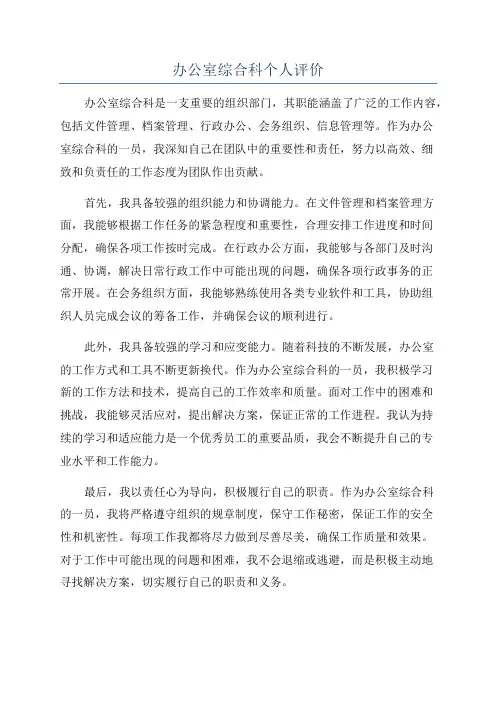 办公室综合科个人评价

办公室综合科是一支重要的组织部门，其职能涵盖了广泛的工作内容，包括文件管理、档案管理、行政办公、会务组织、信息管理等。作为办公室综合科的一员，我深知自己在团队中的重要性和责任，努力以高效、细致和负责任的工作态度为团队作出贡献。

首先，我具备较强的组织能力和协调能力。在文件管理和档案管理方面，我能够根据工作任务的紧急程度和重要性，合理安排工作进度和时间分配，确保各项工作按时完成。在行政办公方面，我能够与各部门及时沟通、协调，解决日常行政工作中可能出现的问题，确保各项行政事务的正常开展。在会务组织方面，我能够熟练使用各类专业软件和工具，协助组织人员完成会议的筹备工作，并确保会议的顺利进行。

此外，我具备较强的学习和应变能力。随着科技的不断发展，办公室的工作方式和工具不断更新换代。作为办公室综合科的一员，我积极学习新的工作方法和技术，提高自己的工作效率和质量。面对工作中的困难和挑战，我能够灵活应对，提出解决方案，保证正常的工作进程。我认为持续的学习和适应能力是一个优秀员工的重要品质，我会不断提升自己的专业水平和工作能力。

最后，我以责任心为导向，积极履行自己的职责。作为办公室综合科的一员，我将严格遵守组织的规章制度，保守工作秘密，保证工作的安全性和机密性。每项工作我都将尽力做到尽善尽美，确保工作质量和效果。对于工作中可能出现的问题和困难，我不会退缩或逃避，而是积极主动地寻找解决方案，切实履行自己的职责和义务。